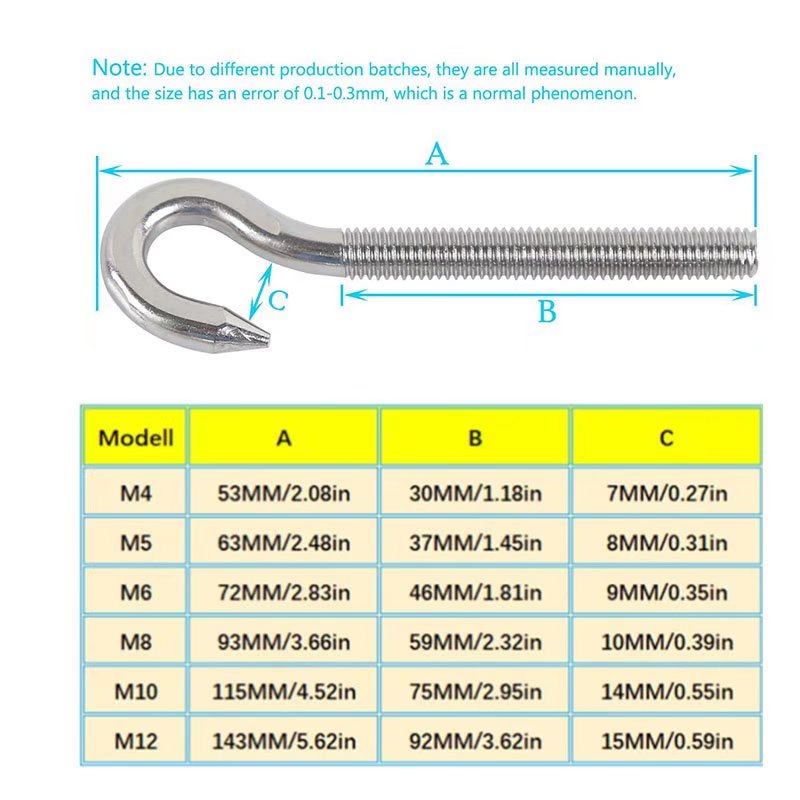 Note: Due to different production batches, they are all measured manually, and the size has an error of 0.1-0.3mm, which is a normal phenomenon.

A

C

B

| Modell | A | B | C |
|---|---|---|---|
| M4 | 53MM/2.08in | 30MM/1.18in | 7MM/0.27in |
| M5 | 63MM/2.48in | 37MM/1.45in | 8MM/0.31in |
| M6 | 72MM/2.83in | 46MM/1.81in | 9MM/0.35in |
| M8 | 93MM/3.66in | 59MM/2.32in | 10MM/0.39in |
| M10 | 115MM/4.52in | 75MM/2.95in | 14MM/0.55in |
| M12 | 143MM/5.62in | 92MM/3.62in | 15MM/0.59in |